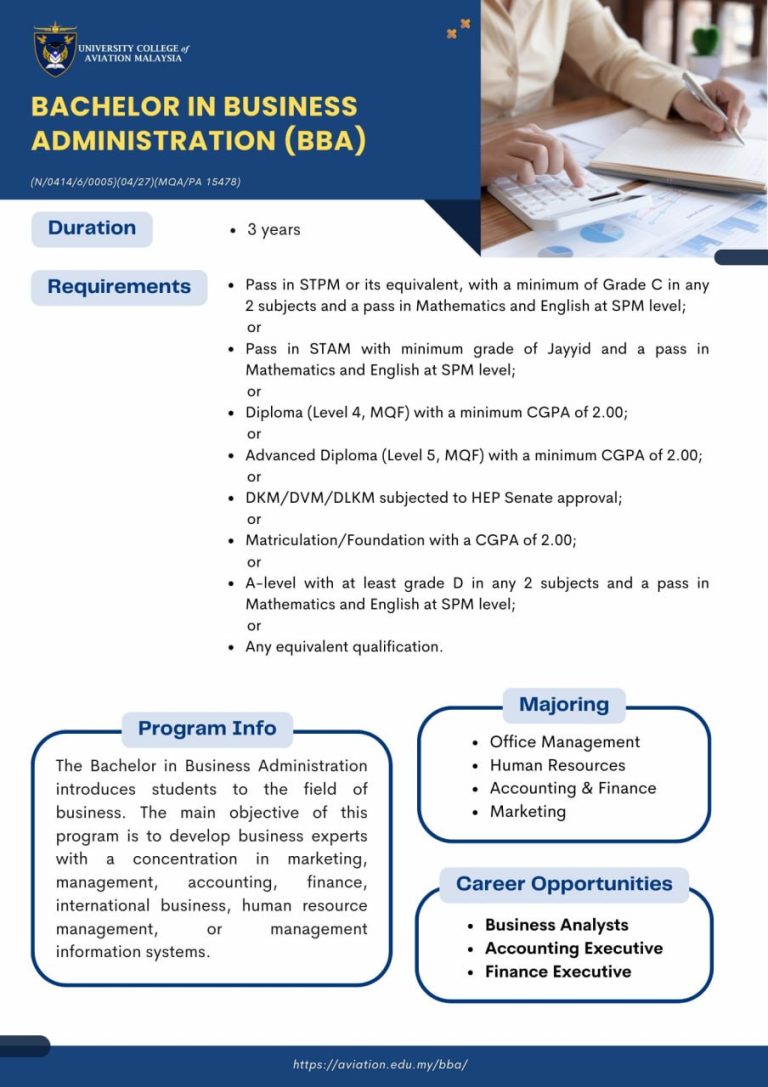 UNIVERSITY COLLEGE of
AVIATION MALAYSIA

BACHELOR IN BUSINESS ADMINISTRATION (BBA)

(N/0414/6/0005)(04/27)(MQA/PA 15478)

Duration

• 3 years

Requirements

• Pass in STPM or its equivalent, with a minimum of Grade C in any 2 subjects and a pass in Mathematics and English at SPM level;
or
• Pass in STAM with minimum grade of Jayyid and a pass in Mathematics and English at SPM level;
or
• Diploma (Level 4, MQF) with a minimum CGPA of 2.00;
or
• Advanced Diploma (Level 5, MQF) with a minimum CGPA of 2.00;
or
• DKM/DVM/DLKM subjected to HEP Senate approval;
or
• Matriculation/Foundation with a CGPA of 2.00;
or
• A-level with at least grade D in any 2 subjects and a pass in Mathematics and English at SPM level;
or
• Any equivalent qualification.

Program Info

The Bachelor in Business Administration introduces students to the field of business. The main objective of this program is to develop business experts with a concentration in marketing, management, accounting, finance, international business, human resource management, or management information systems.

Majoring

• Office Management
• Human Resources
• Accounting & Finance
• Marketing

Career Opportunities

• Business Analysts
• Accounting Executive
• Finance Executive

https://aviation.edu.my/bba/